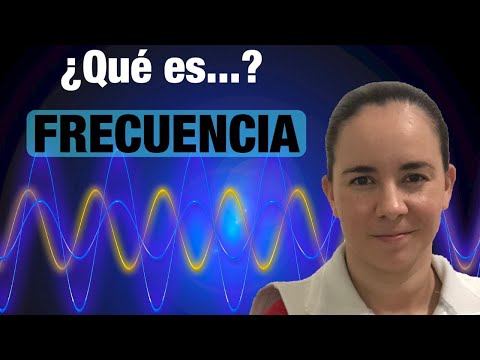 ¿Qué es...?

FRECUENCIA